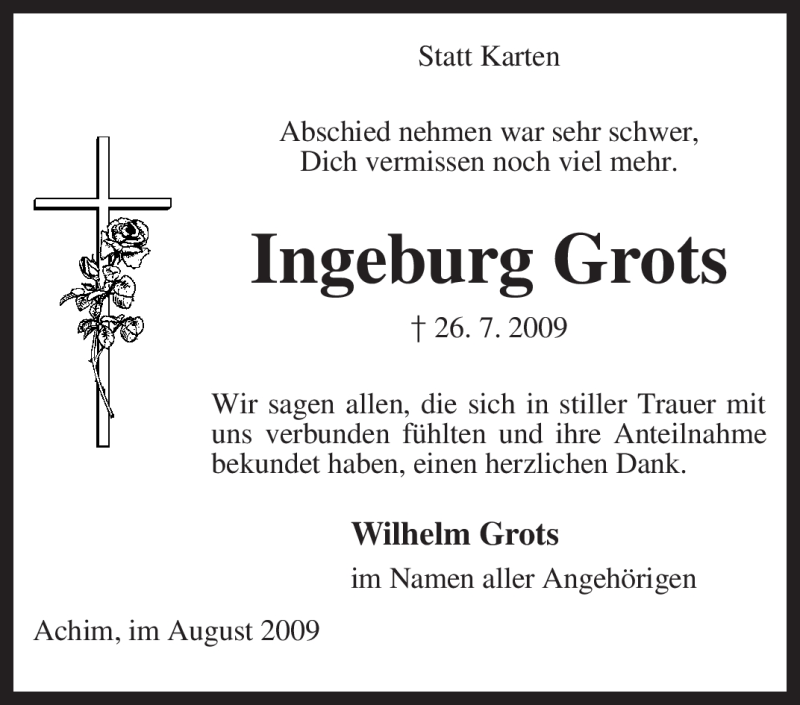 Statt Karten

Abschied nehmen war sehr schwer,
Dich vermissen noch viel mehr.

Ingeburg Grots

† 26. 7. 2009

Wir sagen allen, die sich in stiller Trauer mit uns verbunden fühlten und ihre Anteilnahme bekundet haben, einen herzlichen Dank.

Wilhelm Grots
im Namen aller Angehörigen

Achim, im August 2009